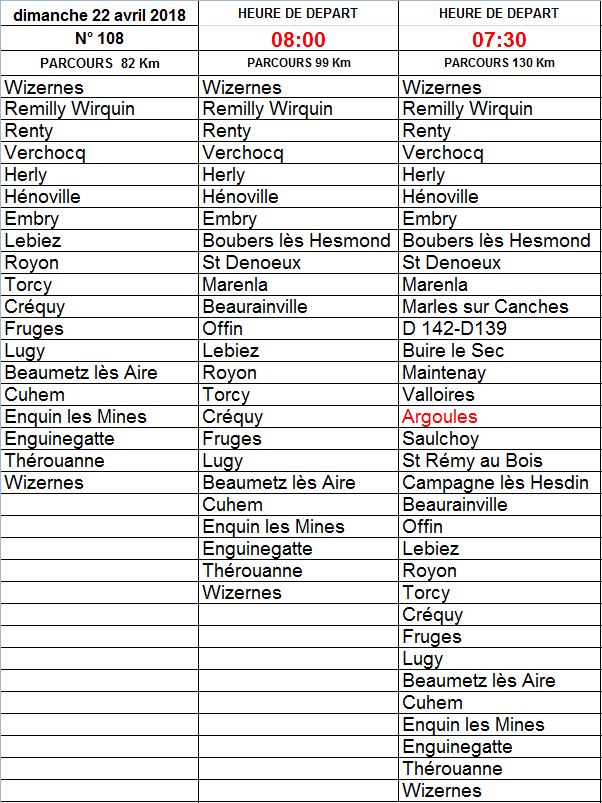 | dimanche 22 avril 2018 | HEURE DE DEPART | HEURE DE DEPART |
|---|---|---|
| N° 108 | 08:00 | 07:30 |
| PARCOURS 82 Km | PARCOURS 99 Km | PARCOURS 130 Km |
| Wizernes | Wizernes | Wizernes |
| Remilly Wirquin | Remilly Wirquin | Remilly Wirquin |
| Renty | Renty | Renty |
| Verchocq | Verchocq | Verchocq |
| Herly | Herly | Herly |
| Hénoville | Hénoville | Hénoville |
| Embry | Embry | Embry |
| Lebiez | Boubers lès Hesmond | Boubers lès Hesmond |
| Royon | St Denoeux | St Denoeux |
| Torcy | Marenla | Marenla |
| Créquy | Beaurainville | Marles sur Canches |
| Fruges | Offin | D 142-D139 |
| Lugy | Lebiez | Buire le Sec |
| Beaumetz lès Aire | Royon | Maintenay |
| Cuhem | Torcy | Valloires |
| Enquin les Mines | Créquy | Argoules |
| Enguinegatte | Fruges | Saulchoy |
| Thérouanne | Lugy | St Rémy au Bois |
| Wizernes | Beaumetz lès Aire | Campagne lès Hesdin |
| | Cuhem | Beaurainville |
| | Enquin les Mines | Offin |
| | Enguinegatte | Lebiez |
| | Thérouanne | Royon |
| | Wizernes | Torcy |
| | | Créquy |
| | | Fruges |
| | | Lugy |
| | | Beaumetz lès Aire |
| | | Cuhem |
| | | Enquin les Mines |
| | | Enguinegatte |
| | | Thérouanne |
| | | Wizernes |